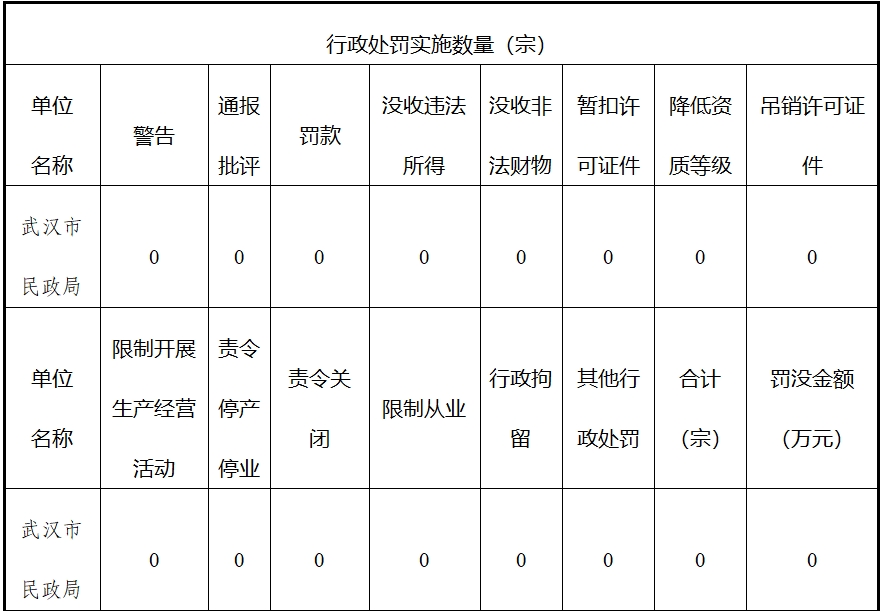 | 行政处罚实施数量（宗） | | | | | | | | |
|---|---|---|---|---|---|---|---|---|
| 单位名称 | 警告 | 通报批评 | 罚款 | 没收违法所得 | 没收非法财物 | 暂扣许可证件 | 降低资质等级 | 吊销许可证件 |
| 武汉市民政局 | 0 | 0 | 0 | 0 | 0 | 0 | 0 | 0 |
| 单位名称 | 限制开展生产经营活动 | 责令停产停业 | 责令关闭 | 限制从业 | 行政拘留 | 其他行政处罚 | 合计（宗） | 罚没金额（万元） |
| 武汉市民政局 | 0 | 0 | 0 | 0 | 0 | 0 | 0 | 0 |